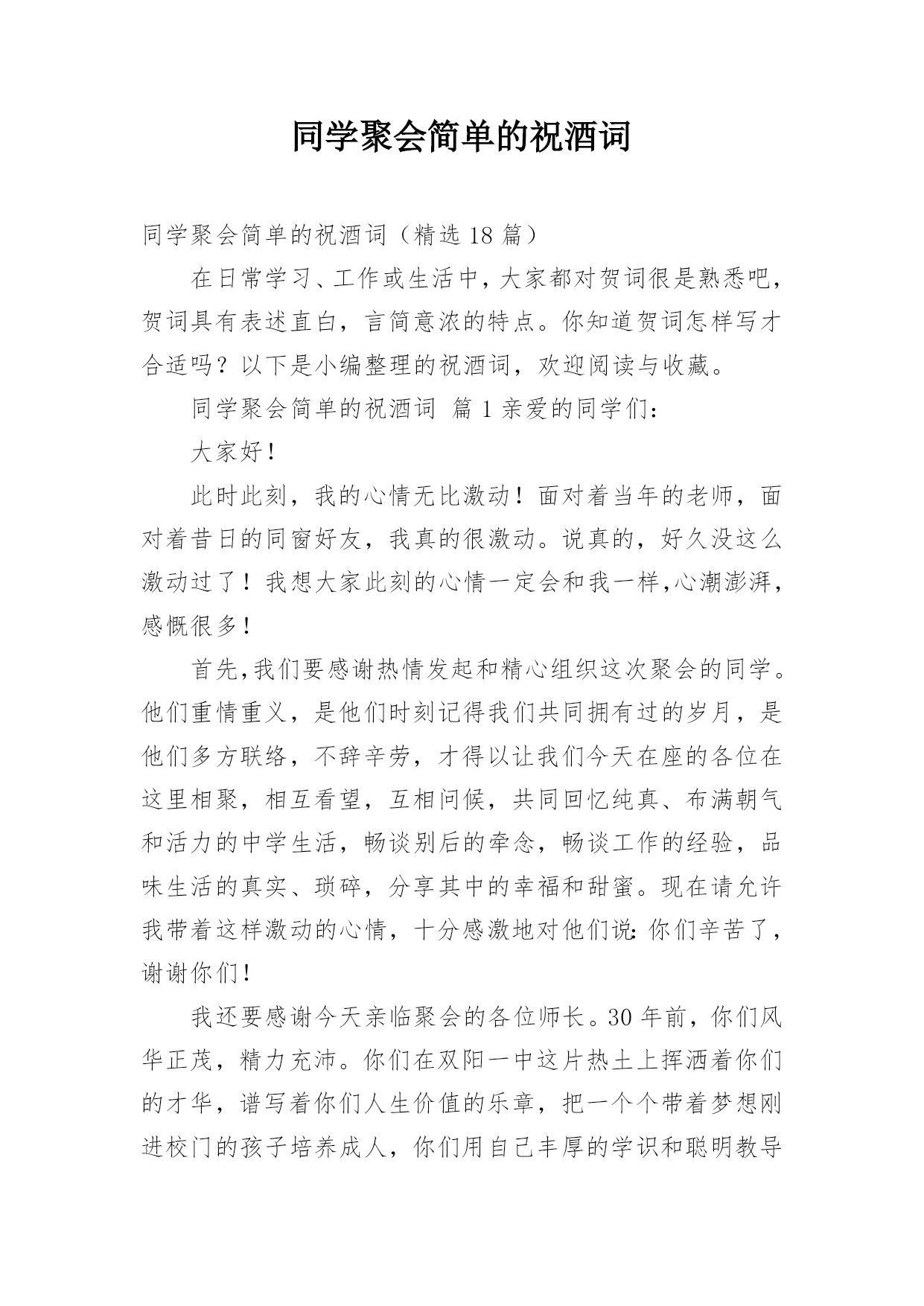 同学聚会简单的祝酒词

同学聚会简单的祝酒词（精选 18 篇）

在日常学习、工作或生活中，大家都对贺词很是熟悉吧，贺词具有表述直白，言简意浓的特点。你知道贺词怎样写才合适吗？以下是小编整理的祝酒词，欢迎阅读与收藏。

同学聚会简单的祝酒词 篇 1 亲爱的同学们：

大家好！

此时此刻，我的心情无比激动！面对着当年的老师，面对着昔日的同窗好友，我真的很激动。说真的，好久没这么激动过了！我想大家此刻的心情一定会和我一样，心潮澎湃，感慨很多！

首先，我们要感谢热情发起和精心组织这次聚会的同学。他们重情重义，是他们时刻记得我们共同拥有过的岁月，是他们多方联络，不辞辛劳，才得以让我们今天在座的各位在这里相聚，相互看望，互相问候，共同回忆纯真、布满朝气和活力的中学生活，畅谈别后的牵念，畅谈工作的经验，品味生活的真实、琐碎，分享其中的幸福和甜蜜。现在请允许我带着这样激动的心情，十分感激地对他们说：你们辛苦了，谢谢你们！

我还要感谢今天亲临聚会的各位师长。30 年前，你们风华正茂，精力充沛。你们在双阳一中这片热土上挥洒着你们的才华，谱写着你们人生价值的乐章，把一个个带着梦想刚进校门的孩子培养成人，你们用自己丰厚的学识和聪明教导